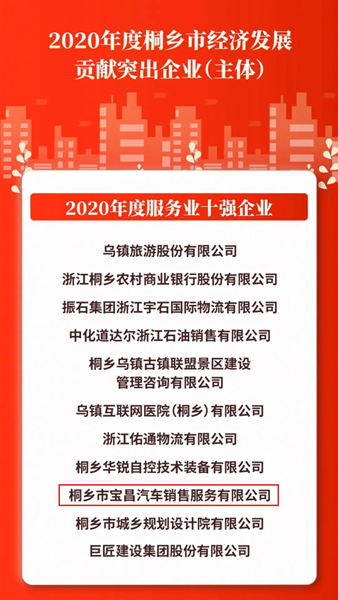 2020年度桐乡市经济发展贡献突出企业(主体)

2020年度服务业十强企业

乌镇旅游股份有限公司

浙江桐乡农村商业银行股份有限公司

振石集团浙江宇石国际物流有限公司

中化道达尔浙江石油销售有限公司

桐乡乌镇古镇联盟景区建设管理咨询有限公司

乌镇互联网医院(桐乡)有限公司

浙江佑通物流有限公司

桐乡华锐自控技术装备有限公司

桐乡市宝昌汽车销售服务有限公司

桐乡市城乡规划设计院有限公司

巨匠建设集团股份有限公司